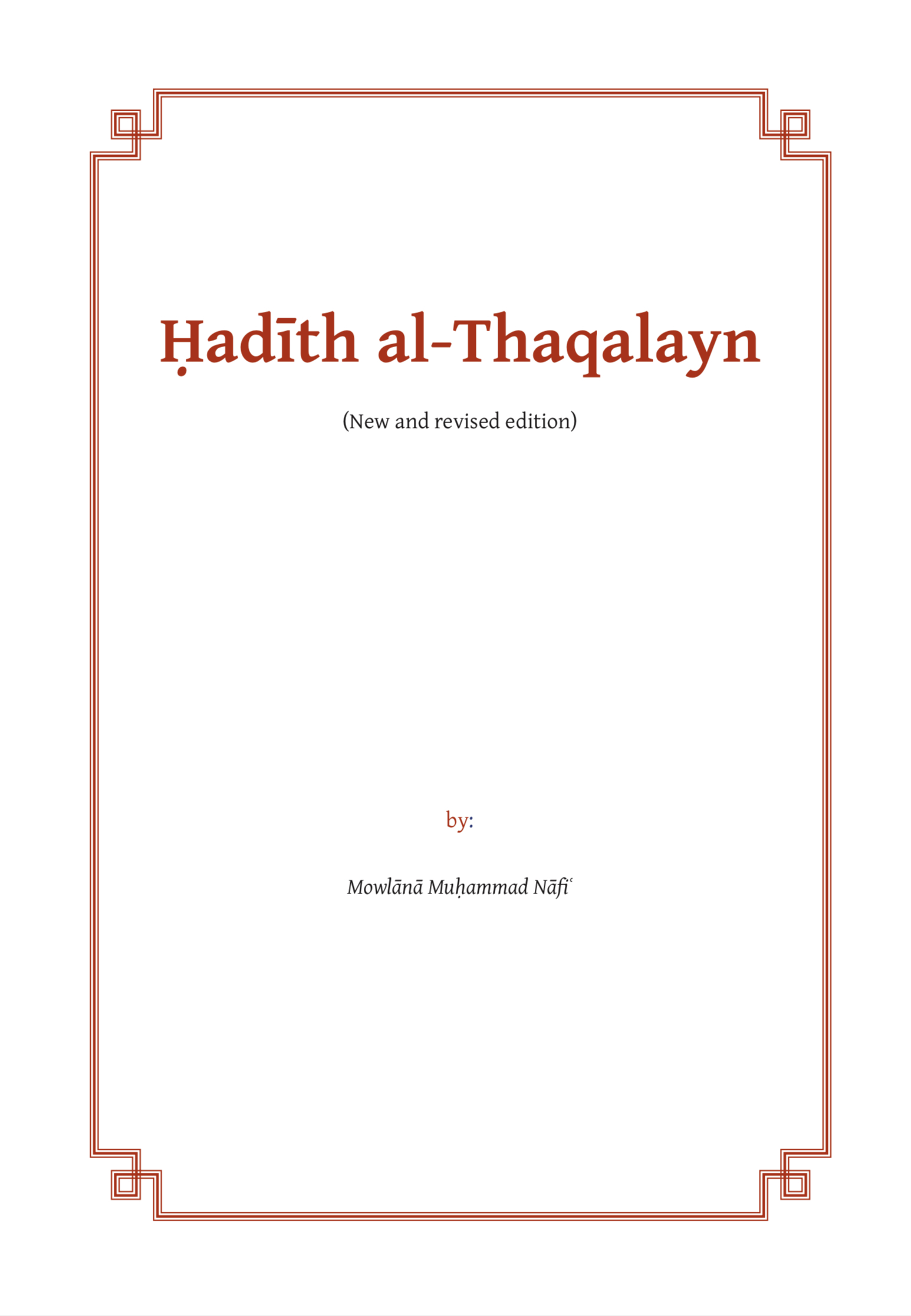 Ḥadīth al-Thaqalayn

(New and revised edition)

by:

Mowlānā Muḥammad Nāfiʿ